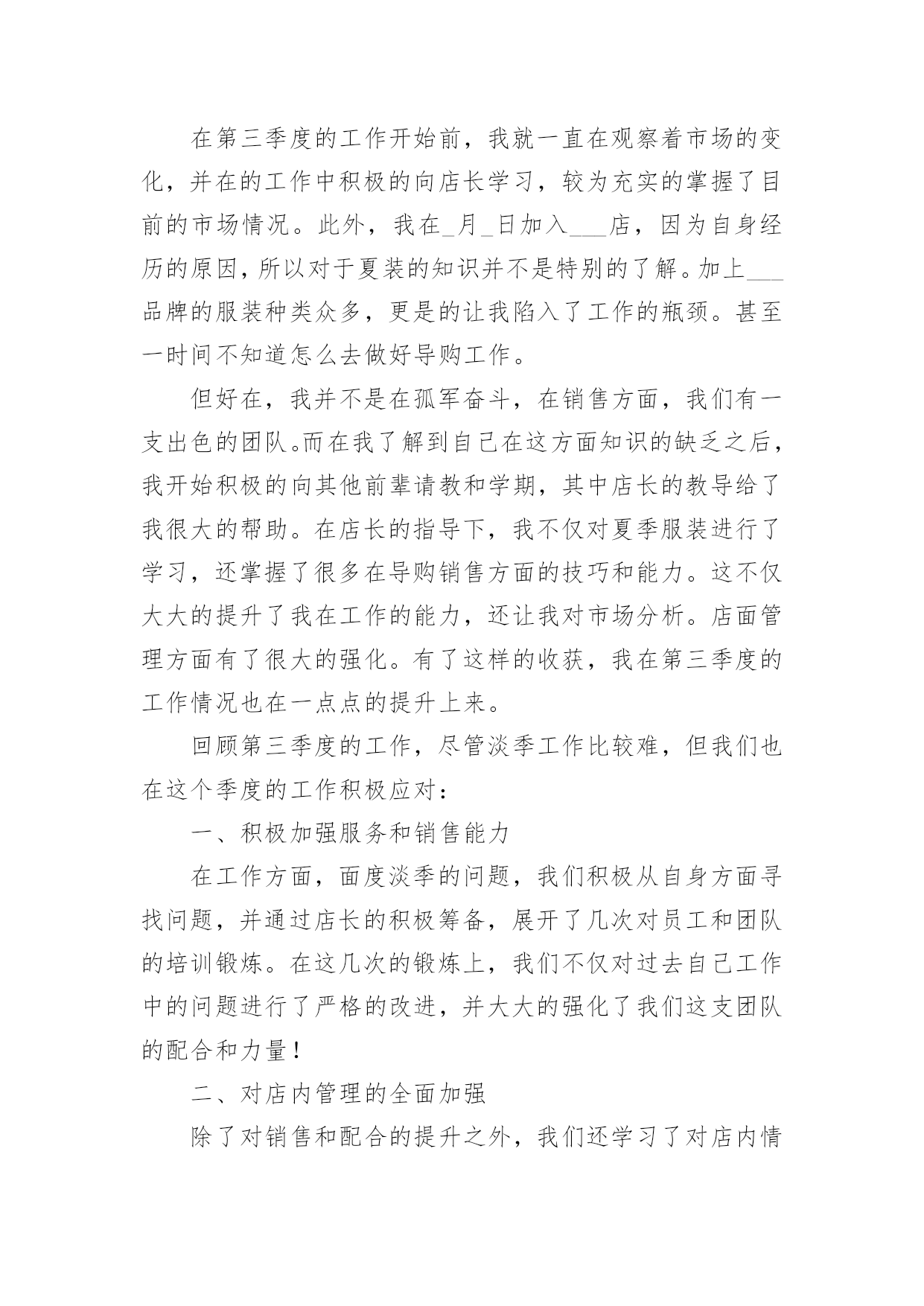 在第三季度的工作开始前，我就一直在观察着市场的变化，并在的工作中积极的向店长学习，较为充实的掌握了目前的市场情况。此外，我在_月_日加入___店，因为自身经历的原因，所以对于夏装的知识并不是特别的了解。加上___品牌的服装种类众多，更是的让我陷入了工作的瓶颈。甚至一时间不知道怎么去做好导购工作。

但好在，我并不是在孤军奋斗，在销售方面，我们有一支出色的团队。而在我了解到自己在这方面知识的缺乏之后，我开始积极的向其他前辈请教和学期，其中店长的教导给了我很大的帮助。在店长的指导下，我不仅对夏季服装进行了学习，还掌握了很多在导购销售方面的技巧和能力。这不仅大大的提升了我在工作的能力，还让我对市场分析。店面管理方面有了很大的强化。有了这样的收获，我在第三季度的工作情况也在一点点的提升上来。

回顾第三季度的工作，尽管淡季工作比较难，但我们也在这个季度的工作积极应对：

一、积极加强服务和销售能力

在工作方面，面度淡季的问题，我们积极从自身方面寻找问题，并通过店长的积极筹备，展开了几次对员工和团队的培训锻炼。在这几次的锻炼上，我们不仅对过去自己工作中的问题进行了严格的改进，并大大的强化了我们这支团队的配合和力量！

二、对店内管理的全面加强

除了对销售和配合的提升之外，我们还学习了对店内情